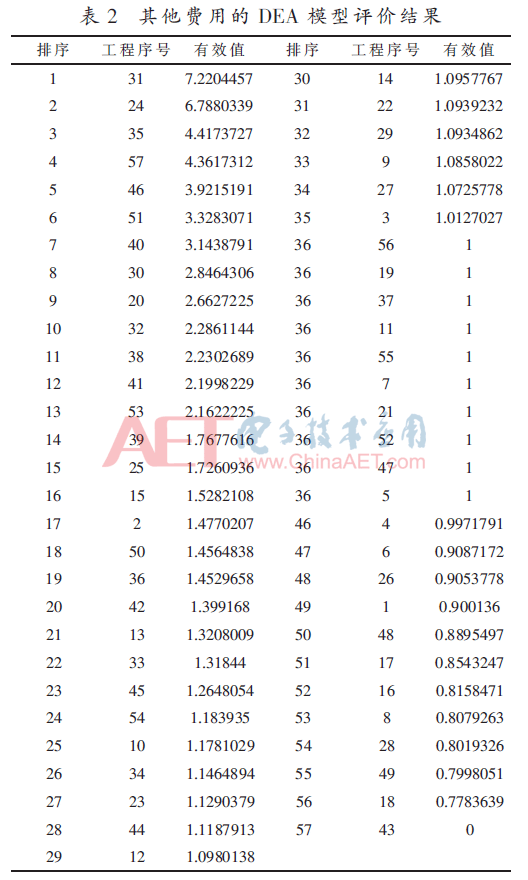 表 2 其他费用的 DEA 模型评价结果

| 排序 | 工程序号 | 有效值 | 排序 | 工程序号 | 有效值 |
|---|---|---|---|---|---|
| 1 | 31 | 7.2204457 | 30 | 14 | 1.0957767 |
| 2 | 24 | 6.7880339 | 31 | 22 | 1.0939232 |
| 3 | 35 | 4.4173727 | 32 | 29 | 1.0934862 |
| 4 | 57 | 4.3617312 | 33 | 9 | 1.0858022 |
| 5 | 46 | 3.9215191 | 34 | 27 | 1.0725778 |
| 6 | 51 | 3.3283071 | 35 | 3 | 1.0127027 |
| 7 | 40 | 3.1438791 | 36 | 56 | 1 |
| 8 | 30 | 2.8464306 | 36 | 19 | 1 |
| 9 | 20 | 2.6627225 | 36 | 37 | 1 |
| 10 | 32 | 2.2861144 | 36 | 11 | 1 |
| 11 | 38 | 2.2302689 | 36 | 55 | 1 |
| 12 | 41 | 2.1998229 | 36 | 7 | 1 |
| 13 | 53 | 2.1622225 | 36 | 21 | 1 |
| 14 | 39 | 1.7677616 | 36 | 52 | 1 |
| 15 | 25 | 1.7260936 | 36 | 47 | 1 |
| 16 | 15 | 1.5282108 | 36 | 5 | 1 |
| 17 | 2 | 1.4770207 | 46 | 4 | 0.9971791 |
| 18 | 50 | 1.4564838 | 47 | 6 | 0.9087172 |
| 19 | 36 | 1.4529658 | 48 | 26 | 0.9053778 |
| 20 | 42 | 1.399168 | 49 | 1 | 0.900136 |
| 21 | 13 | 1.3208009 | 50 | 48 | 0.8895497 |
| 22 | 33 | 1.31844 | 51 | 17 | 0.8543247 |
| 23 | 45 | 1.2648054 | 52 | 16 | 0.8158471 |
| 24 | 54 | 1.183935 | 53 | 8 | 0.8079263 |
| 25 | 10 | 1.1781029 | 54 | 28 | 0.8019326 |
| 26 | 34 | 1.1464894 | 55 | 49 | 0.7998051 |
| 27 | 23 | 1.1290379 | 56 | 18 | 0.7783639 |
| 28 | 44 | 1.1187913 | 57 | 43 | 0 |
| 29 | 12 | 1.0980138 | | | |

AET 电子技术应用 www.ChinaAET.com